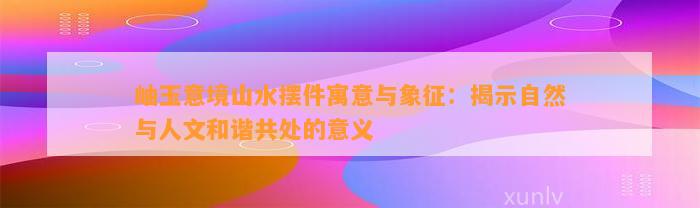 岫玉意境山水摆件寓意与象征：揭示自然与人文和谐共处的意义

xunlv